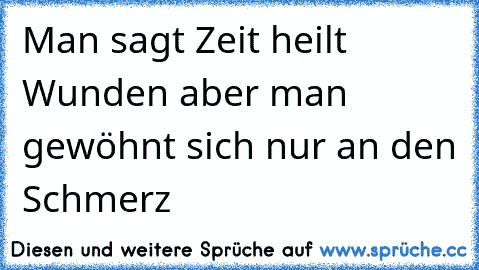 Man sagt Zeit heilt Wunden aber man gewöhnt sich nur an den Schmerz

Diesen und weitere Sprüche auf www.sprüche.cc